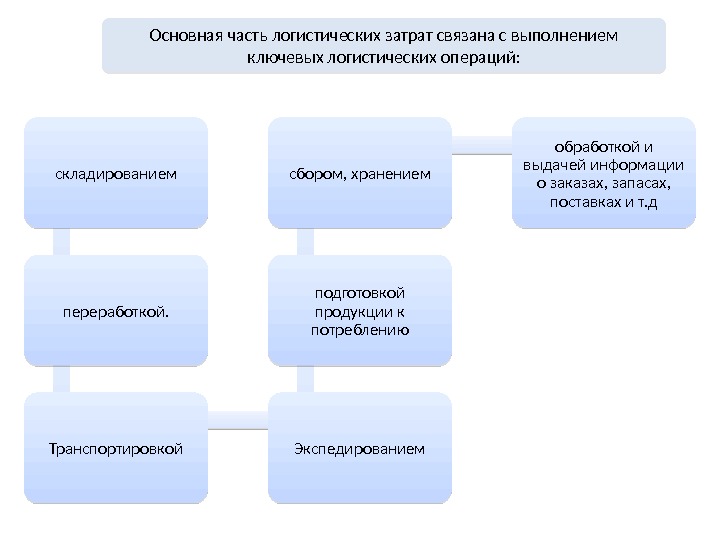 Основная часть логистических затрат связана с выполнением ключевых логистических операций:

складированием

переработкой.

Транспортировкой

Экспедированием

подготовкой продукции к потреблению

сбором, хранением

обработкой и выдачей информации о заказах, запасах, поставках и т.д